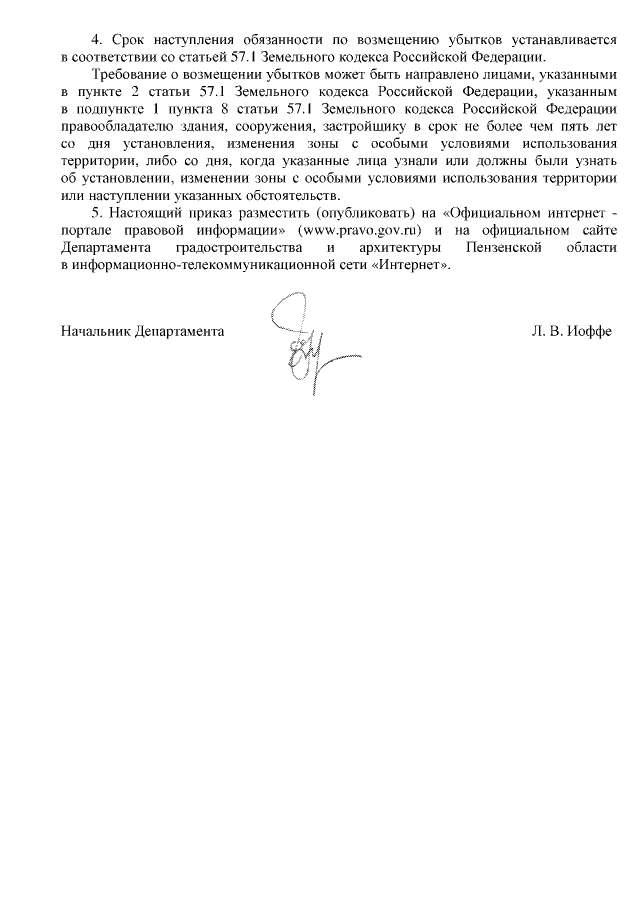 4. Срок наступления обязанности по возмещению убытков устанавливается в соответствии со статьей 57.1 Земельного кодекса Российской Федерации.

Требование о возмещении убытков может быть направлено лицами, указанными в пункте 2 статьи 57.1 Земельного кодекса Российской Федерации, указанным в подпункте 1 пункта 8 статьи 57.1 Земельного кодекса Российской Федерации правообладателю здания, сооружения, застройщику в срок не более чем пять лет со дня установления, изменения зоны с особыми условиями использования территории, либо со дня, когда указанные лица узнали или должны были узнать об установлении, изменении зоны с особыми условиями использования территории или наступлении указанных обстоятельств.

5. Настоящий приказ разместить (опубликовать) на «Официальном интернет - портале правовой информации» (www.pravo.gov.ru) и на официальном сайте Департамента градостроительства и архитектуры Пензенской области в информационно-телекоммуникационной сети «Интернет».

Начальник Департамента Л. В. Иоффе